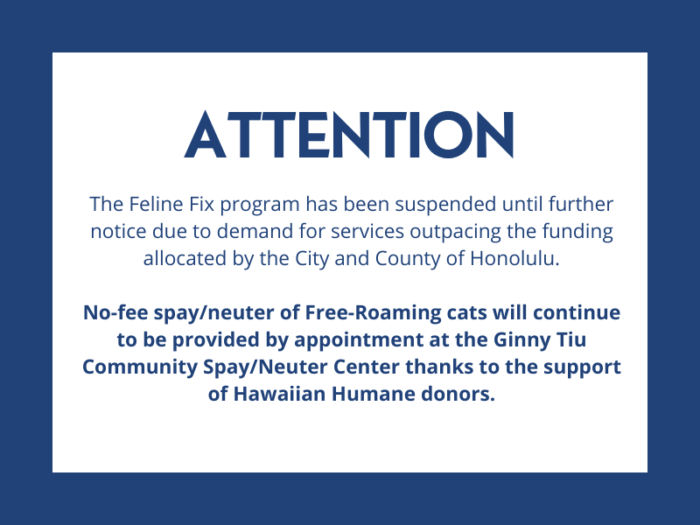 ATTENTION

The Feline Fix program has been suspended until further notice due to demand for services outpacing the funding allocated by the City and County of Honolulu.

No-fee spay/neuter of Free-Roaming cats will continue to be provided by appointment at the Ginny Tiu Community Spay/Neuter Center thanks to the support of Hawaiian Humane donors.